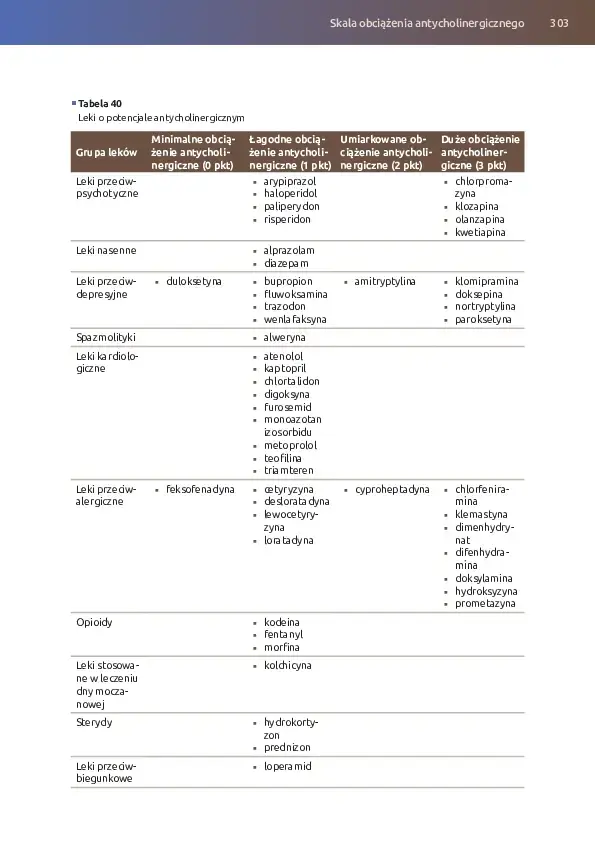 Skala obciążenia antycholinergicznego 303

Tabela 40
Leki o potencjale antycholinergicznym

| Grupa leków | Minimalne obciążenie antycholinergiczne (0 pkt) | Łagodne obciążenie antycholinergiczne (1 pkt) | Umiarkowane obciążenie antycholinergiczne (2 pkt) | Duże obciążenie antycholinergiczne (3 pkt) |
|---|---|---|---|---|
| Leki przeciwpsychotyczne | | ▪ arypiprazol ▪ haloperidol ▪ paliperydon ▪ risperidon | | ▪ chlorpromazyna ▪ klozapina ▪ olanzapina ▪ kwetiapina |
| Leki nasenne | | ▪ alprazolam ▪ diazepam | | |
| Leki przeciwdepresyjne | ▪ duloksetyna | ▪ bupropion ▪ fluwoksamina ▪ trazodon ▪ wenlafaksyna | ▪ amitryptylina | ▪ klomipramina ▪ doksepina ▪ nortryptylina ▪ paroksetyna |
| Spazmolityki | | ▪ alweryna | | |
| Leki kardiologiczne | | ▪ atenolol ▪ kaptopril ▪ chlortalidon ▪ digoksyna ▪ furosemid ▪ monoazotan izosorbidu ▪ metoprolol ▪ teofilina ▪ triamteren | | |
| Leki przeciwalergiczne | ▪ feksofenadyna | ▪ cetyryzyna ▪ desloratadyna ▪ lewocetyryzyna ▪ loratadyna | ▪ cyproheptadyna | ▪ chlorfeniramina ▪ klemastyna ▪ dimenhydrynat ▪ difenhydramina ▪ doksylamina ▪ hydroksyzyna ▪ prometazyna |
| Opioidy | | ▪ kodeina ▪ fentanyl ▪ morfina | | |
| Leki stosowane w leczeniu dny moczanowej | | ▪ kolchicyna | | |
| Sterydy | | ▪ hydrokortyzon ▪ prednizon | | |
| Leki przeciwbiegunkowe | | ▪ loperamid | | |